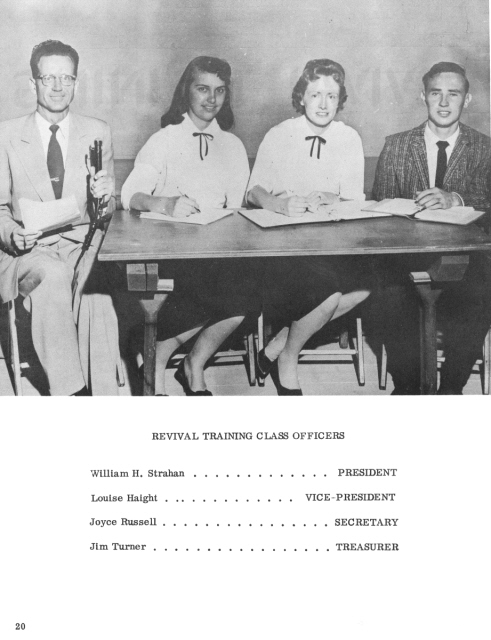 REVIVAL TRAINING CLASS OFFICERS

William H. Strahan . . . . . . . . . . . . . . PRESIDENT

Louise Haight . . . . . . . . . . . . . VICE-PRESIDENT

Joyce Russell . . . . . . . . . . . . . . . . . SECRETARY

Jim Turner . . . . . . . . . . . . . . . . . . . TREASURER

20